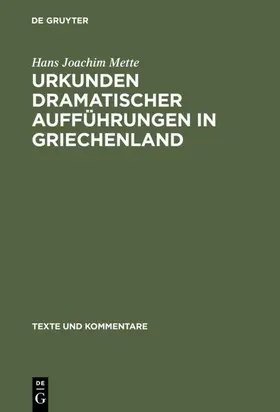 DE GRUYTER

Hans Joachim Mette

URKUNDEN DRAMATISCHER AUFFÜHRUNGEN IN GRIECHENLAND

TEXTE UND KOMMENTARE

DE
G